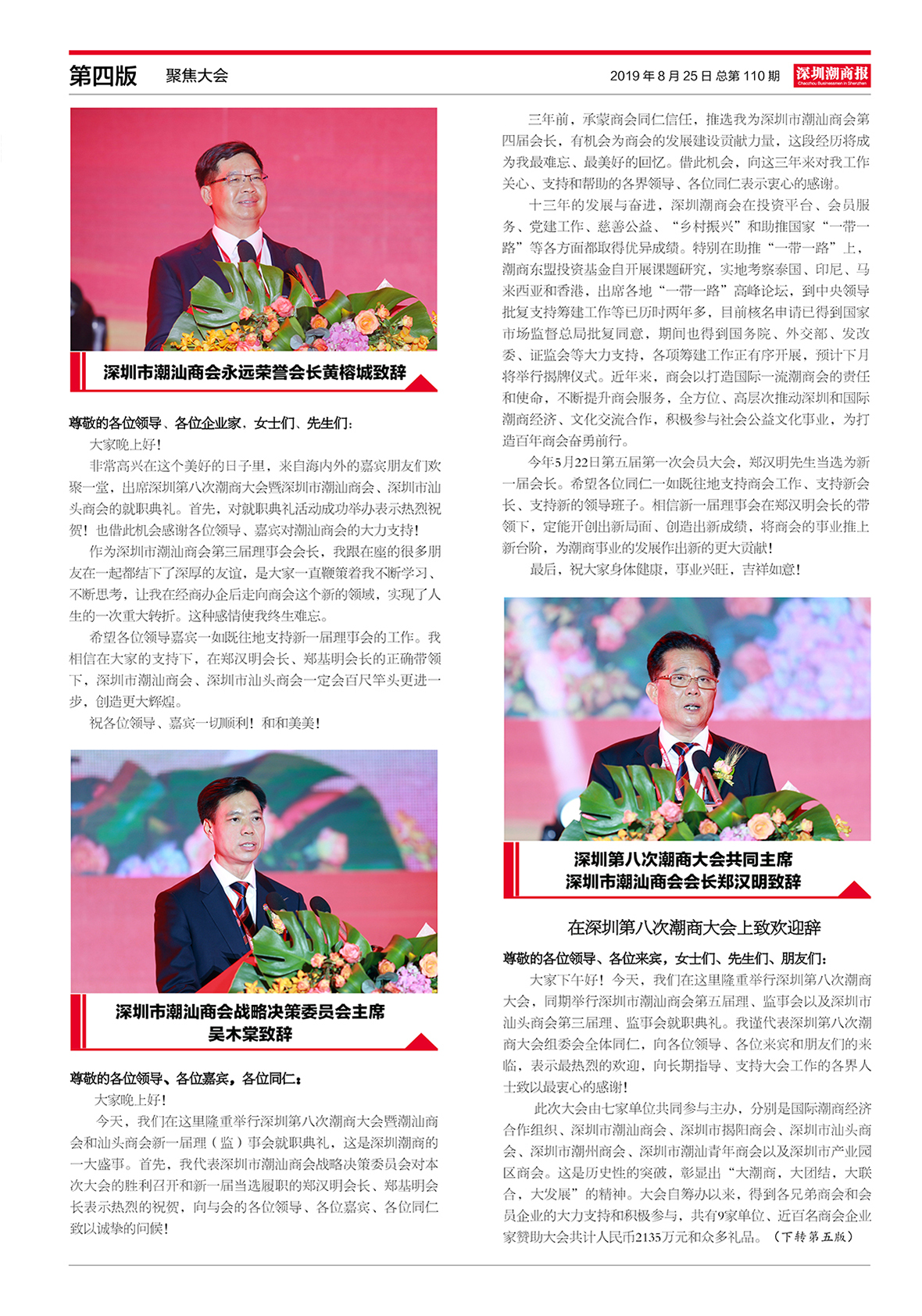 第四版　聚焦大会

2019 年 8 月 25 日 总第 110 期　深圳潮商报 Chaozhou Businessmen in Shenzhen

深圳市潮汕商会永远荣誉会长黄榕城致辞

尊敬的各位领导、各位企业家，女士们、先生们：

大家晚上好！

非常高兴在这个美好的日子里，来自海内外的嘉宾朋友们欢聚一堂，出席深圳第八次潮商大会暨深圳市潮汕商会、深圳市汕头商会的就职典礼。首先，对就职典礼活动成功举办表示热烈祝贺！也借此机会感谢各位领导、嘉宾对潮汕商会的大力支持！

作为深圳市潮汕商会第三届理事会会长，我跟在座的很多朋友在一起都结下了深厚的友谊，是大家一直鞭策着我不断学习、不断思考，让我在经商办企后走向商会这个新的领域，实现了人生的一次重大转折。这种感情使我终生难忘。

希望各位领导嘉宾一如既往地支持新一届理事会的工作。我相信在大家的支持下，在郑汉明会长、郑基明会长的正确带领下，深圳市潮汕商会、深圳市汕头商会一定会百尺竿头更进一步，创造更大辉煌。

祝各位领导、嘉宾一切顺利！和和美美！

深圳市潮汕商会战略决策委员会主席
吴木棠致辞

尊敬的各位领导、各位嘉宾，各位同仁：

大家晚上好！

今天，我们在这里隆重举行深圳第八次潮商大会暨潮汕商会和汕头商会新一届理（监）事会就职典礼，这是深圳潮商的一大盛事。首先，我代表深圳市潮汕商会战略决策委员会对本次大会的胜利召开和新一届当选履职的郑汉明会长、郑基明会长表示热烈的祝贺，向与会的各位领导、各位嘉宾、各位同仁致以诚挚的问候！

三年前，承蒙商会同仁信任，推选我为深圳市潮汕商会第四届会长，有机会为商会的发展建设贡献力量，这段经历将成为我最难忘、最美好的回忆。借此机会，向这三年来对我工作关心、支持和帮助的各界领导、各位同仁表示衷心的感谢。

十三年的发展与奋进，深圳潮商会在投资平台、会员服务、党建工作、慈善公益、“乡村振兴”和助推国家“一带一路”等各方面都取得优异成绩。特别在助推“一带一路”上，潮商东盟投资基金自开展课题研究，实地考察泰国、印尼、马来西亚和香港，出席各地“一带一路”高峰论坛，到中央领导批复支持筹建工作等已历时两年多，目前核名申请已得到国家市场监督总局批复同意，期间也得到国务院、外交部、发改委、证监会等大力支持，各项筹建工作正有序开展，预计下月将举行揭牌仪式。近年来，商会以打造国际一流潮商会的责任和使命，不断提升商会服务，全方位、高层次推动深圳和国际潮商经济、文化交流合作，积极参与社会公益文化事业，为打造百年商会奋勇前行。

今年5月22日第五届第一次会员大会，郑汉明先生当选为新一届会长。希望各位同仁一如既往地支持商会工作、支持新会长、支持新的领导班子。相信新一届理事会在郑汉明会长的带领下，定能开创出新局面、创造出新成绩，将商会的事业推上新台阶，为潮商事业的发展作出新的更大贡献！

最后，祝大家身体健康，事业兴旺，吉祥如意！

深圳第八次潮商大会共同主席
深圳市潮汕商会会长郑汉明致辞

在深圳第八次潮商大会上致欢迎辞

尊敬的各位领导、各位来宾，女士们、先生们、朋友们：

大家下午好！今天，我们在这里隆重举行深圳第八次潮商大会，同期举行深圳市潮汕商会第五届理、监事会以及深圳市汕头商会第三届理、监事会就职典礼。我谨代表深圳第八次潮商大会组委会全体同仁，向各位领导、各位来宾和朋友们的来临，表示最热烈的欢迎，向长期指导、支持大会工作的各界人士致以最衷心的感谢！

此次大会由七家单位共同参与主办，分别是国际潮商经济合作组织、深圳市潮汕商会、深圳市揭阳商会、深圳市汕头商会、深圳市潮州商会、深圳市潮汕青年商会以及深圳市产业园区商会。这是历史性的突破，彰显出“大潮商，大团结，大联合，大发展”的精神。大会自筹办以来，得到各兄弟商会和会员企业的大力支持和积极参与，共有9家单位、近百名商会企业家赞助大会共计人民币2135万元和众多礼品。（下转第五版）